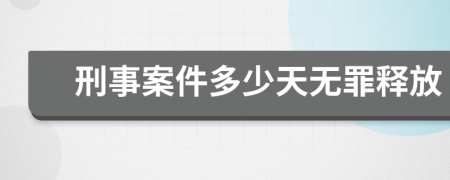 刑事案件多少天无罪释放